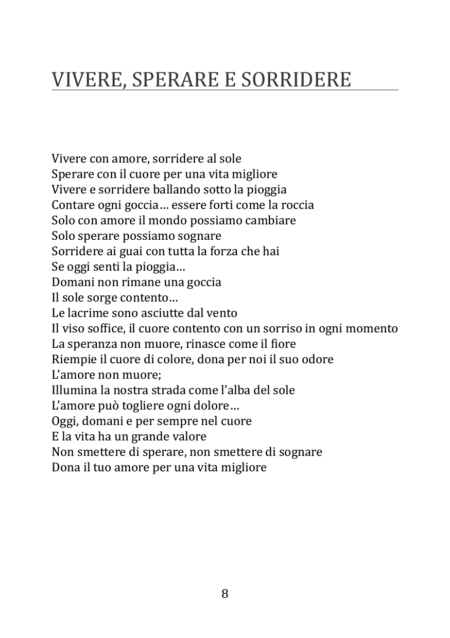 VIVERE, SPERARE E SORRIDERE

Vivere con amore, sorridere al sole
Sperare con il cuore per una vita migliore
Vivere e sorridere ballando sotto la pioggia
Contare ogni goccia… essere forti come la roccia
Solo con amore il mondo possiamo cambiare
Solo sperare possiamo sognare
Sorridere ai guai con tutta la forza che hai
Se oggi senti la pioggia…
Domani non rimane una goccia
Il sole sorge contento…
Le lacrime sono asciutte dal vento
Il viso soffice, il cuore contento con un sorriso in ogni momento
La speranza non muore, rinasce come il fiore
Riempie il cuore di colore, dona per noi il suo odore
L'amore non muore;
Illumina la nostra strada come l'alba del sole
L'amore può togliere ogni dolore…
Oggi, domani e per sempre nel cuore
E la vita ha un grande valore
Non smettere di sperare, non smettere di sognare
Dona il tuo amore per una vita migliore

8